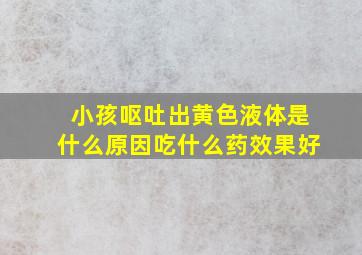 小孩呕吐出黄色液体是什么原因吃什么药效果好